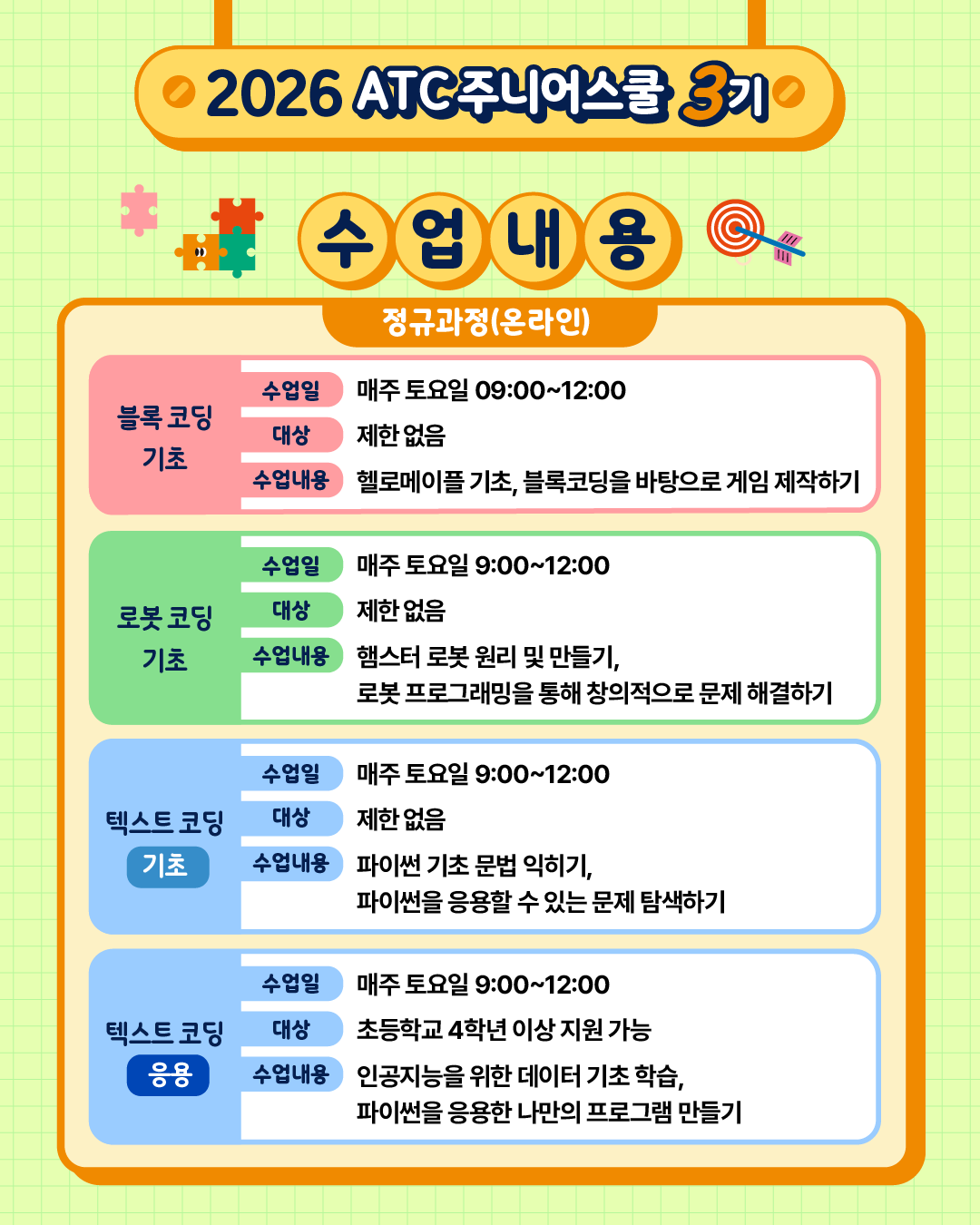 2026 ATC주니어스쿨 3기

수업내용

정규과정(온라인)

블록 코딩 기초

수업일 매주 토요일 09:00~12:00
대상 제한 없음
수업내용 헬로메이플 기초, 블록코딩을 바탕으로 게임 제작하기

로봇 코딩 기초

수업일 매주 토요일 9:00~12:00
대상 제한 없음
수업내용 햄스터 로봇 원리 및 만들기, 로봇 프로그래밍을 통해 창의적으로 문제 해결하기

텍스트 코딩 기초

수업일 매주 토요일 9:00~12:00
대상 제한 없음
수업내용 파이썬 기초 문법 익히기, 파이썬을 응용할 수 있는 문제 탐색하기

텍스트 코딩 응용

수업일 매주 토요일 9:00~12:00
대상 초등학교 4학년 이상 지원 가능
수업내용 인공지능을 위한 데이터 기초 학습, 파이썬을 응용한 나만의 프로그램 만들기